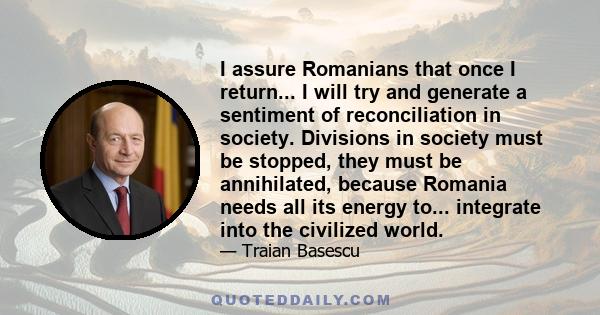 I assure Romanians that once I return... I will try and generate a sentiment of reconciliation in society. Divisions in society must be stopped, they must be annihilated, because Romania needs all its energy to... integrate into the civilized world.

— Traian Basescu

QUOTEDDAILY.COM